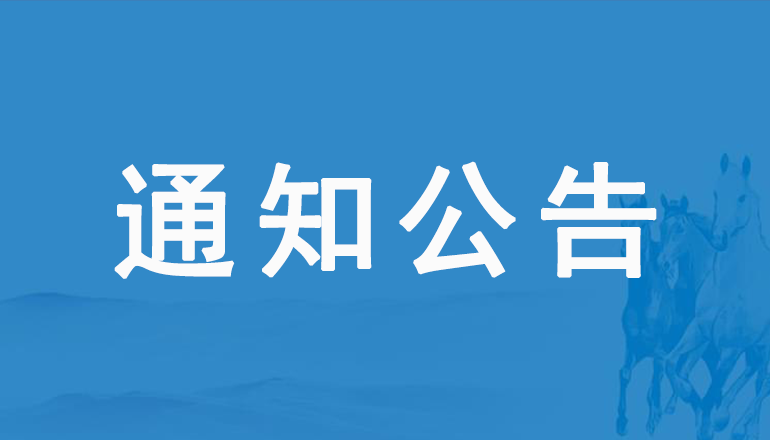 通知公告